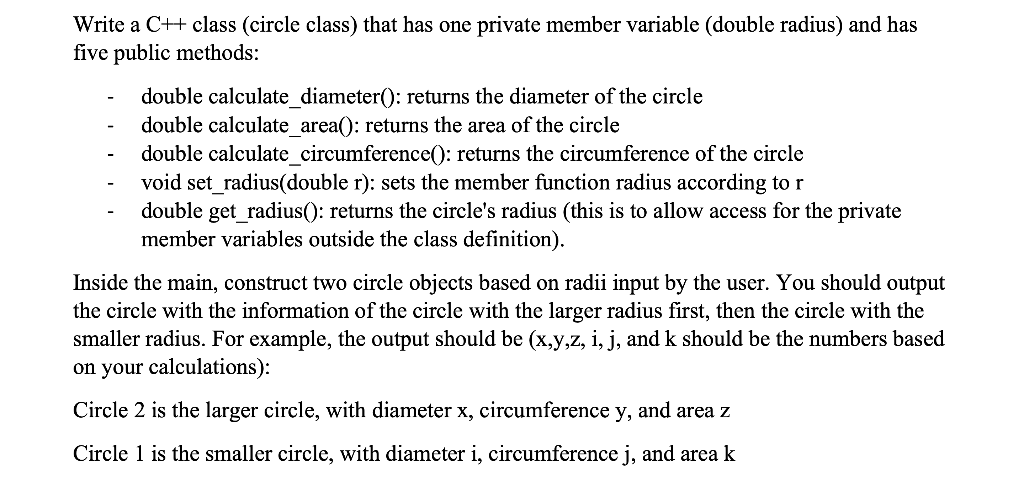 Write a C++ class (circle class) that has one private member variable (double radius) and has five public methods:

- double calculate_diameter(): returns the diameter of the circle
- double calculate_area(): returns the area of the circle
- double calculate_circumference(): returns the circumference of the circle
- void set_radius(double r): sets the member function radius according to r
- double get_radius(): returns the circle's radius (this is to allow access for the private member variables outside the class definition).

Inside the main, construct two circle objects based on radii input by the user. You should output the circle with the information of the circle with the larger radius first, then the circle with the smaller radius. For example, the output should be (x,y,z, i, j, and k should be the numbers based on your calculations):

Circle 2 is the larger circle, with diameter x, circumference y, and area z

Circle 1 is the smaller circle, with diameter i, circumference j, and area k